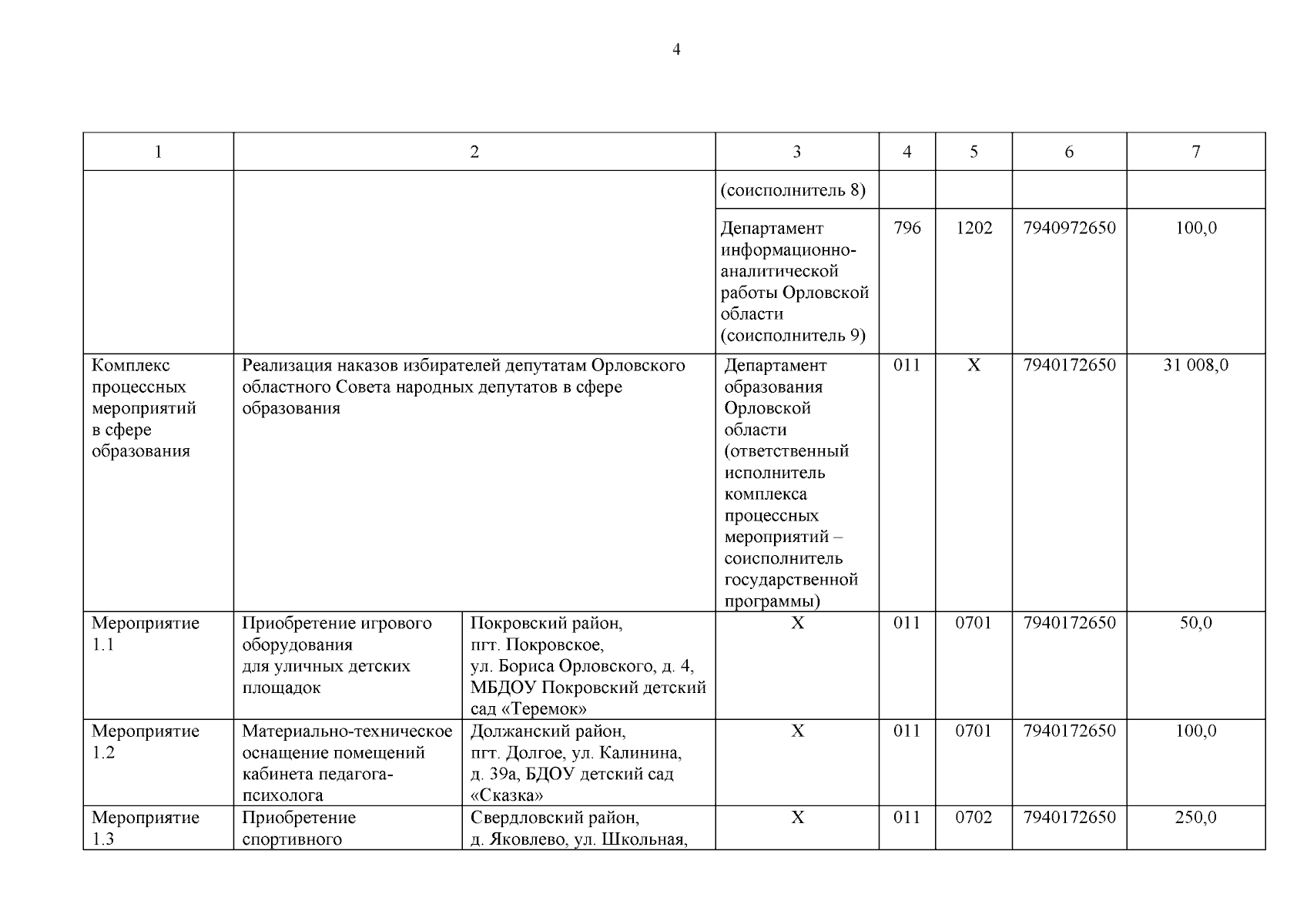 4

| 1 | 2 | | 3 | 4 | 5 | 6 | 7 |
|---|---|---|---|---|---|---|---|
| | | | (соисполнитель 8) | | | | |
| | | | Департамент информационно-аналитической работы Орловской области (соисполнитель 9) | 796 | 1202 | 7940972650 | 100,0 |
| Комплекс процессных мероприятий в сфере образования | Реализация наказов избирателей депутатам Орловского областного Совета народных депутатов в сфере образования | | Департамент образования Орловской области (ответственный исполнитель комплекса процессных мероприятий – соисполнитель государственной программы) | 011 | Х | 7940172650 | 31 008,0 |
| Мероприятие 1.1 | Приобретение игрового оборудования для уличных детских площадок | Покровский район, пгт. Покровское, ул. Бориса Орловского, д. 4, МБДОУ Покровский детский сад «Теремок» | Х | 011 | 0701 | 7940172650 | 50,0 |
| Мероприятие 1.2 | Материально-техническое оснащение помещений кабинета педагога-психолога | Должанский район, пгт. Долгое, ул. Калинина, д. 39а, БДОУ детский сад «Сказка» | Х | 011 | 0701 | 7940172650 | 100,0 |
| Мероприятие 1.3 | Приобретение спортивного | Свердловский район, д. Яковлево, ул. Школьная, | Х | 011 | 0702 | 7940172650 | 250,0 |